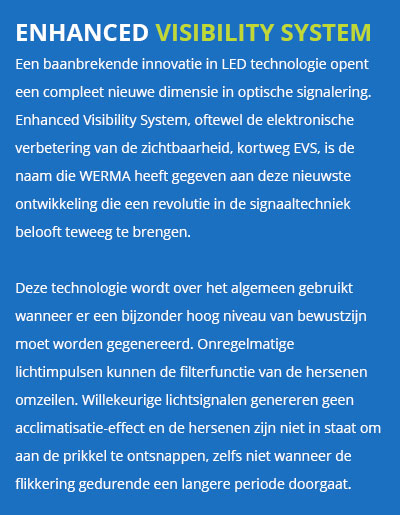 ENHANCED VISIBILITY SYSTEM

Een baanbrekende innovatie in LED technologie opent een compleet nieuwe dimensie in optische signalering. Enhanced Visibility System, oftewel de elektronische verbetering van de zichtbaarheid, kortweg EVS, is de naam die WERMA heeft gegeven aan deze nieuwste ontwikkeling die een revolutie in de signaaltechniek belooft teweeg te brengen.

Deze technologie wordt over het algemeen gebruikt wanneer er een bijzonder hoog niveau van bewustzijn moet worden gegenereerd. Onregelmatige lichtimpulsen kunnen de filterfunctie van de hersenen omzeilen. Willekeurige lichtsignalen genereren geen acclimatisatie-effect en de hersenen zijn niet in staat om aan de prikkel te ontsnappen, zelfs niet wanneer de flikkering gedurende een langere periode doorgaat.